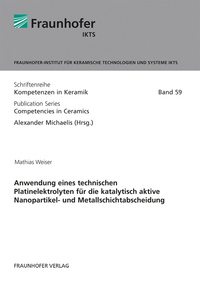 Fraunhofer
IKTS

FRAUNHOFER-INSTITUT FÜR KERAMISCHE TECHNOLOGIEN UND SYSTEME IKTS

Schriftenreihe
Kompetenzen in Keramik

Band 59

Publication Series
Competencies in Ceramics

Alexander Michaelis (Hrsg.)

Mathias Weiser

Anwendung eines technischen Platinelektrolyten für die katalytisch aktive Nanopartikel- und Metallschichtabscheidung

FRAUNHOFER VERLAG